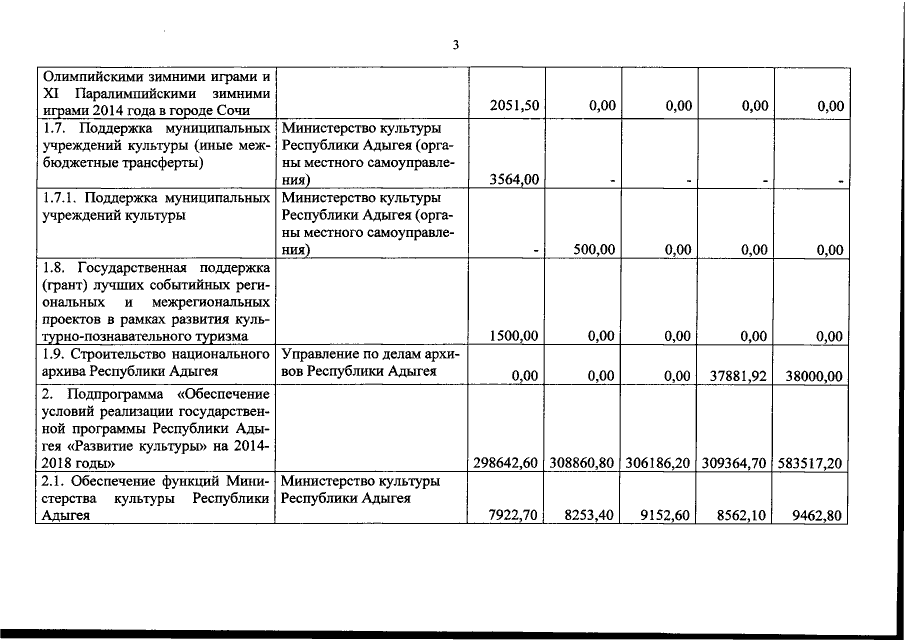 3

| | | | | | | |
|---|---|---|---|---|---|---|
| Олимпийскими зимними играми и XI Паралимпийскими зимними играми 2014 года в городе Сочи | | 2051,50 | 0,00 | 0,00 | 0,00 | 0,00 |
| 1.7. Поддержка муниципальных учреждений культуры (иные межбюджетные трансферты) | Министерство культуры Республики Адыгея (органы местного самоуправления) | 3564,00 | - | - | - | - |
| 1.7.1. Поддержка муниципальных учреждений культуры | Министерство культуры Республики Адыгея (органы местного самоуправления) | - | 500,00 | 0,00 | 0,00 | 0,00 |
| 1.8. Государственная поддержка (грант) лучших событийных региональных и межрегиональных проектов в рамках развития культурно-познавательного туризма | | 1500,00 | 0,00 | 0,00 | 0,00 | 0,00 |
| 1.9. Строительство национального архива Республики Адыгея | Управление по делам архивов Республики Адыгея | 0,00 | 0,00 | 0,00 | 37881,92 | 38000,00 |
| 2. Подпрограмма «Обеспечение условий реализации государственной программы Республики Адыгея «Развитие культуры» на 2014-2018 годы» | | 298642,60 | 308860,80 | 306186,20 | 309364,70 | 583517,20 |
| 2.1. Обеспечение функций Министерства культуры Республики Адыгея | Министерство культуры Республики Адыгея | 7922,70 | 8253,40 | 9152,60 | 8562,10 | 9462,80 |